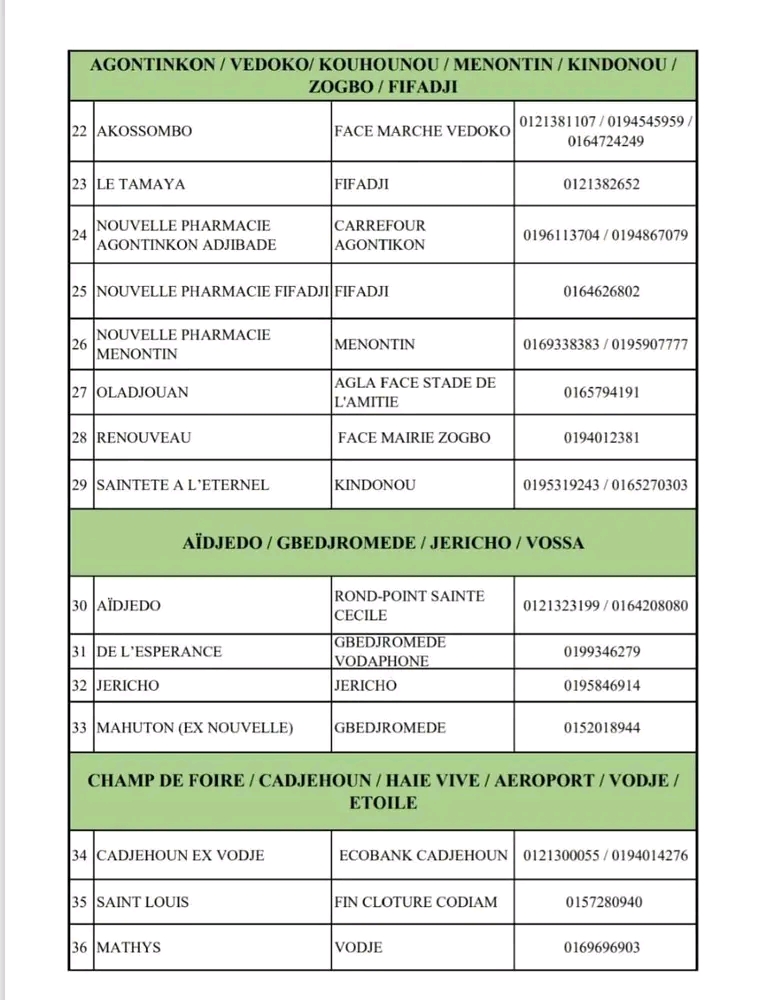 | AGONTINKON / VEDOKO/ KOUHOUNOU / MENONTIN / KINDONOU / ZOGBO / FIFADJI | | | |
|---|---|---|---|
| 22 | AKOSSOMBO | FACE MARCHE VEDOKO | 0121381107 / 0194545959 / 0164724249 |
| 23 | LE TAMAYA | FIFADJI | 0121382652 |
| 24 | NOUVELLE PHARMACIE AGONTINKON ADJIBADE | CARREFOUR AGONTIKON | 0196113704 / 0194867079 |
| 25 | NOUVELLE PHARMACIE FIFADJI | FIFADJI | 0164626802 |
| 26 | NOUVELLE PHARMACIE MENONTIN | MENONTIN | 0169338383 / 0195907777 |
| 27 | OLADJOUAN | AGLA FACE STADE DE L'AMITIE | 0165794191 |
| 28 | RENOUVEAU | FACE MAIRIE ZOGBO | 0194012381 |
| 29 | SAINTETE A L'ETERNEL | KINDONOU | 0195319243 / 0165270303 |
| AÏDJEDO / GBEDJROMEDE / JERICHO / VOSSA | | | |
| 30 | AÏDJEDO | ROND-POINT SAINTE CECILE | 0121323199 / 0164208080 |
| 31 | DE L'ESPERANCE | GBEDJROMEDE VODAPHONE | 0199346279 |
| 32 | JERICHO | JERICHO | 0195846914 |
| 33 | MAHUTON (EX NOUVELLE) | GBEDJROMEDE | 0152018944 |
| CHAMP DE FOIRE / CADJEHOUN / HAIE VIVE / AEROPORT / VODJE / ETOILE | | | |
| 34 | CADJEHOUN EX VODJE | ECOBANK CADJEHOUN | 0121300055 / 0194014276 |
| 35 | SAINT LOUIS | FIN CLOTURE CODIAM | 0157280940 |
| 36 | MATHYS | VODJE | 0169696903 |